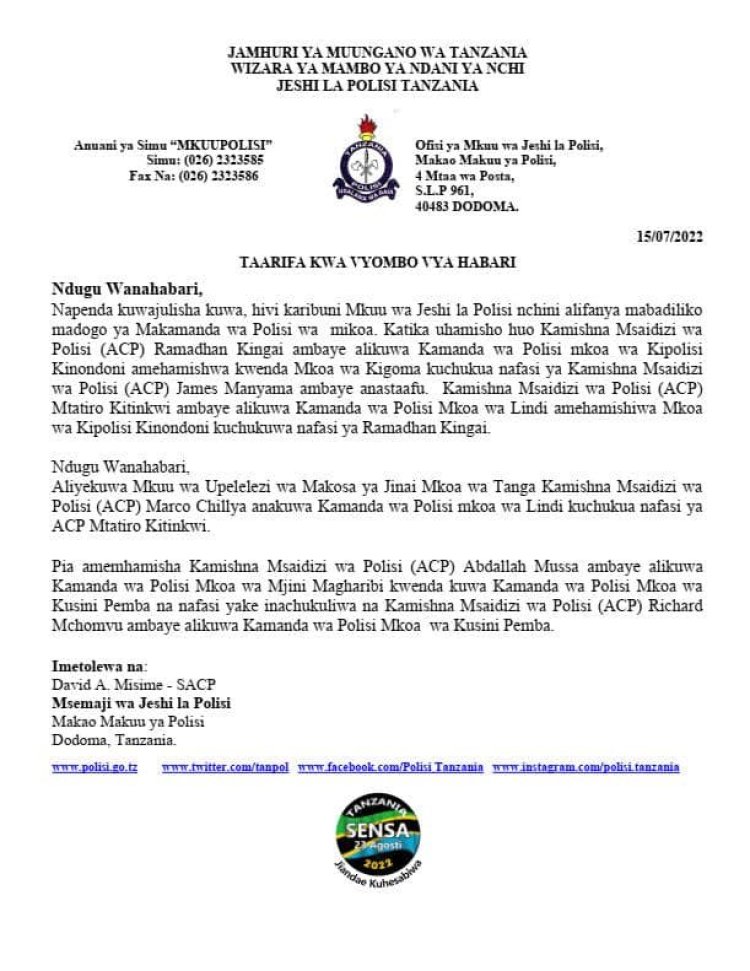 JAMHURI YA MUUNGANO WA TANZANIA
WIZARA YA MAMBO YA NDANI YA NCHI
JESHI LA POLISI TANZANIA

Anuani ya Simu "MKUUPOLISI"
Simu: (026) 2323585
Fax Na: (026) 2323586

TANZANIA POLISI USALAMA WA RAIA

Ofisi ya Mkuu wa Jeshi la Polisi,
Makao Makuu ya Polisi,
4 Mtaa wa Posta,
S.L.P 961,
40483 DODOMA.

15/07/2022

TAARIFA KWA VYOMBO VYA HABARI

Ndugu Wanahabari,
Napenda kuwajulisha kuwa, hivi karibuni Mkuu wa Jeshi la Polisi nchini alifanya mabadiliko madogo ya Makamanda wa Polisi wa mikoa. Katika uhamisho huo Kamishna Msaidizi wa Polisi (ACP) Ramadhan Kingai ambaye alikuwa Kamanda wa Polisi mkoa wa Kipolisi Kinondoni amehamishwa kwenda Mkoa wa Kigoma kuchukua nafasi ya Kamishna Msaidizi wa Polisi (ACP) James Manyama ambaye anastaafu. Kamishna Msaidizi wa Polisi (ACP) Mtatiro Kitinkwi ambaye alikuwa Kamanda wa Polisi Mkoa wa Lindi amehamishiwa Mkoa wa Kipolisi Kinondoni kuchukuwa nafasi ya Ramadhan Kingai.

Ndugu Wanahabari,
Aliyekuwa Mkuu wa Upelelezi wa Makosa ya Jinai Mkoa wa Tanga Kamishna Msaidizi wa Polisi (ACP) Marco Chillya anakuwa Kamanda wa Polisi mkoa wa Lindi kuchukua nafasi ya ACP Mtatiro Kitinkwi.

Pia amemhamisha Kamishna Msaidizi wa Polisi (ACP) Abdallah Mussa ambaye alikuwa Kamanda wa Polisi Mkoa wa Mjini Magharibi kwenda kuwa Kamanda wa Polisi Mkoa wa Kusini Pemba na nafasi yake inachukuliwa na Kamishna Msaidizi wa Polisi (ACP) Richard Mchomvu ambaye alikuwa Kamanda wa Polisi Mkoa wa Kusini Pemba.

Imetolewa na:
David A. Misime - SACP
Msemaji wa Jeshi la Polisi
Makao Makuu ya Polisi
Dodoma, Tanzania.

www.polisi.go.tz www.twitter.com/tanpol www.facebook.com/Polisi Tanzania www.instagram.com/polisi.tanzania

TANZANIA SENSA 23 Agosti 2022 Jiandae Kuhesabiwa